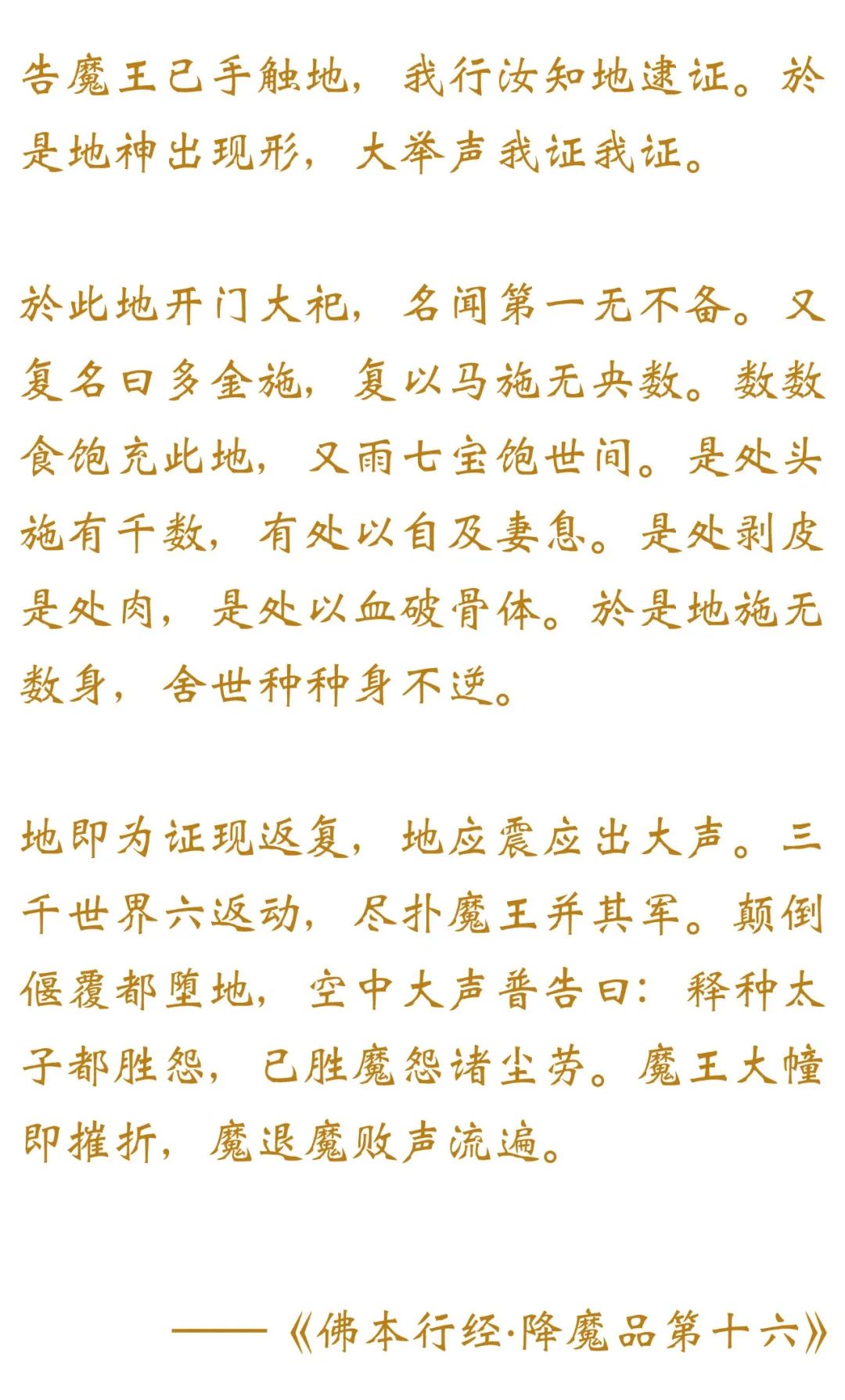 告魔王已手触地，我行汝知地逮证。於是地神出现形，大举声我证我证。

於此地开门大祀，名闻第一无不备。又复名曰多金施，复以马施无央数。数数食饱充此地，又雨七宝饱世间。是处头施有千数，有处以自及妻息。是处剥皮是处肉，是处以血破骨体。於是地施无数身，舍世种种身不逆。

地即为证现返复，地应震应出大声。三千世界六返动，尽扑魔王并其军。颠倒偃覆都堕地，空中大声普告曰：释种太子都胜怨，已胜魔怨诸尘劳。魔王大幢即摧折，魔退魔败声流遍。

——《佛本行经·降魔品第十六》